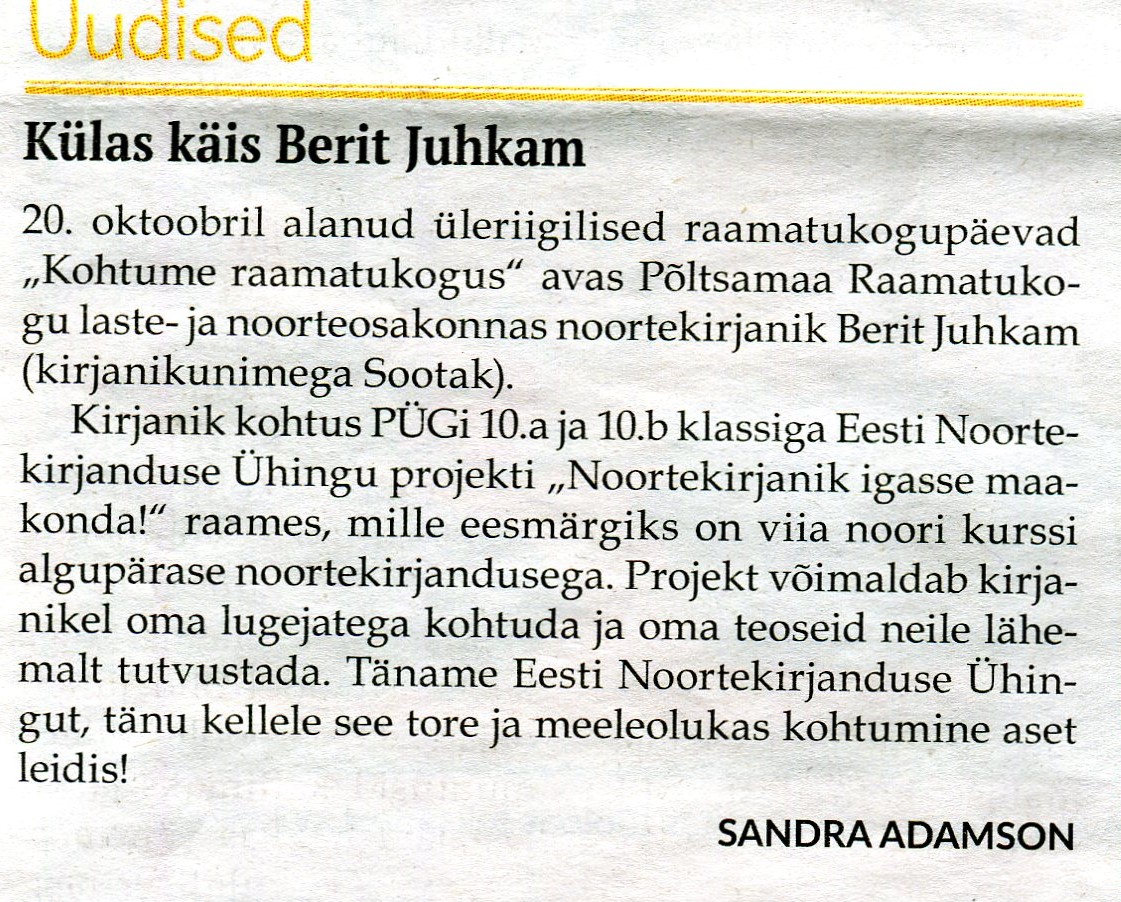 Uudised

Külas käis Berit Juhkam

20. oktoobril alanud üleriigilised raamatukogupäevad „Kohtume raamatukogus" avas Põltsamaa Raamatukogu laste- ja noorteosakonnas noortekirjanik Berit Juhkam (kirjanikunimega Sootak).

Kirjanik kohtus PÜGi 10.a ja 10.b klassiga Eesti Noortekirjanduse Ühingu projekti „Noortekirjanik igasse maakonda!" raames, mille eesmärgiks on viia noori kurssi algupärase noortekirjandusega. Projekt võimaldab kirjanikel oma lugejatega kohtuda ja oma teoseid neile lähemalt tutvustada. Täname Eesti Noortekirjanduse Ühingut, tänu kellele see tore ja meeleolukas kohtumine aset leidis!

SANDRA ADAMSON